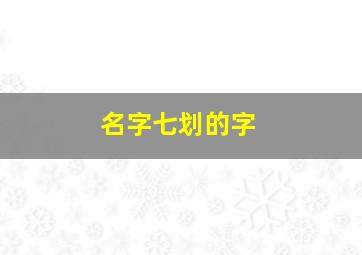 名字七划的字